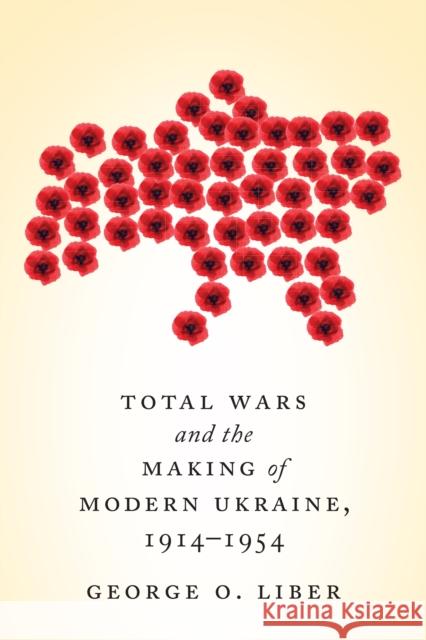 TOTAL WARS
and the
MAKING of
MODERN UKRAINE,
1914–1954

GEORGE O. LIBER